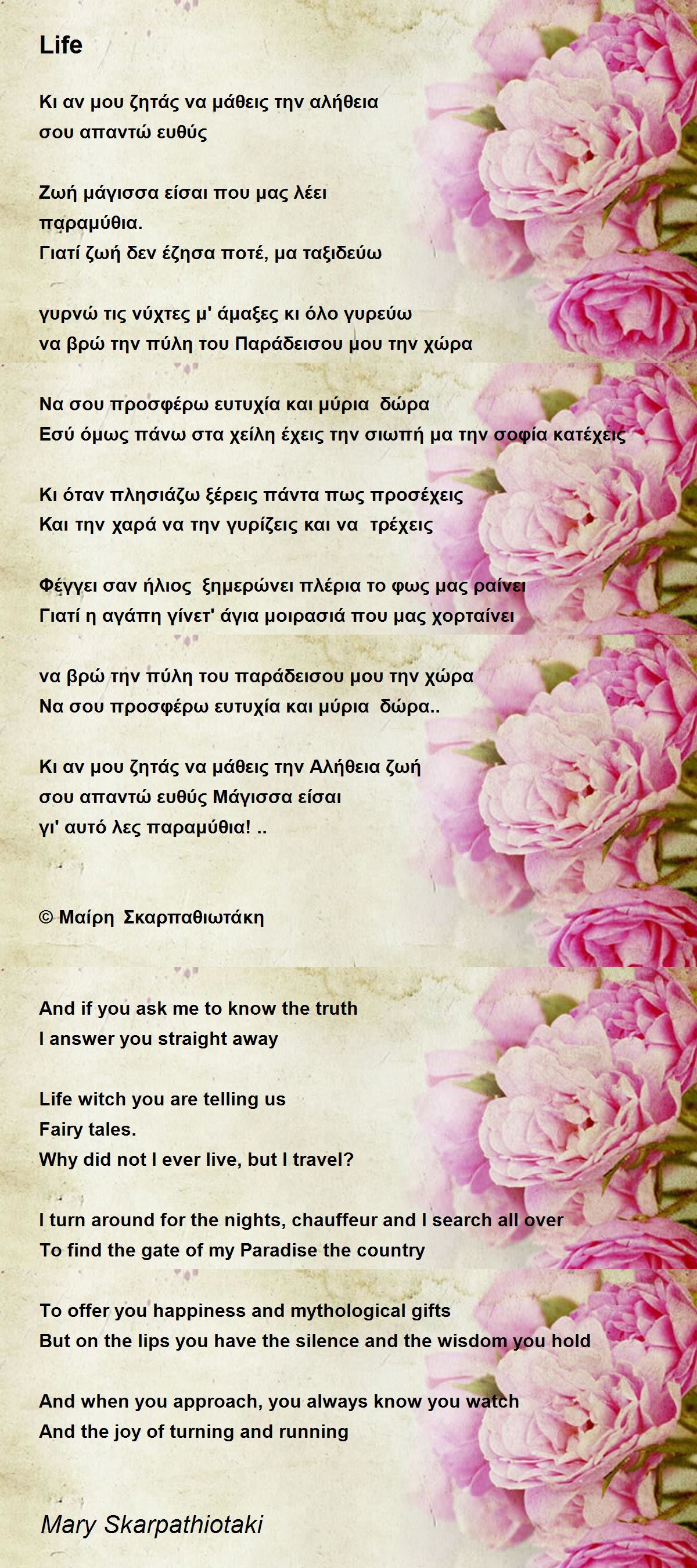 Life

Κι αν μου ζητάς να μάθεις την αλήθεια
σου απαντώ ευθύς

Ζωή μάγισσα είσαι που μας λέει
παραμύθια.
Γιατί ζωή δεν έζησα ποτέ, μα ταξιδεύω

γυρνώ τις νύχτες μ' άμαξες κι όλο γυρεύω
να βρώ την πύλη του Παράδεισου μου την χώρα

Να σου προσφέρω ευτυχία και μύρια  δώρα
Εσύ όμως πάνω στα χείλη έχεις την σιωπή μα την σοφία κατέχεις

Κι όταν πλησιάζω ξέρεις πάντα πως προσέχεις
Και την χαρά να την γυρίζεις και να  τρέχεις

Φέγγει σαν ήλιος  ξημερώνει πλέρια το φως μας ραίνει
Γιατί η αγάπη γίνετ' άγια μοιρασιά που μας χορταίνει

να βρώ την πύλη του παράδεισου μου την χώρα
Να σου προσφέρω ευτυχία και μύρια  δώρα..

Κι αν μου ζητάς να μάθεις την Αλήθεια ζωή
σου απαντώ ευθύς Μάγισσα είσαι
γι' αυτό λες παραμύθια! ..

© Μαίρη  Σκαρπαθιωτάκη

And if you ask me to know the truth
I answer you straight away

Life witch you are telling us
Fairy tales.
Why did not I ever live, but I travel?

I turn around for the nights, chauffeur and I search all over
To find the gate of my Paradise the country

To offer you happiness and mythological gifts
But on the lips you have the silence and the wisdom you hold

And when you approach, you always know you watch
And the joy of turning and running

Mary Skarpathiotaki